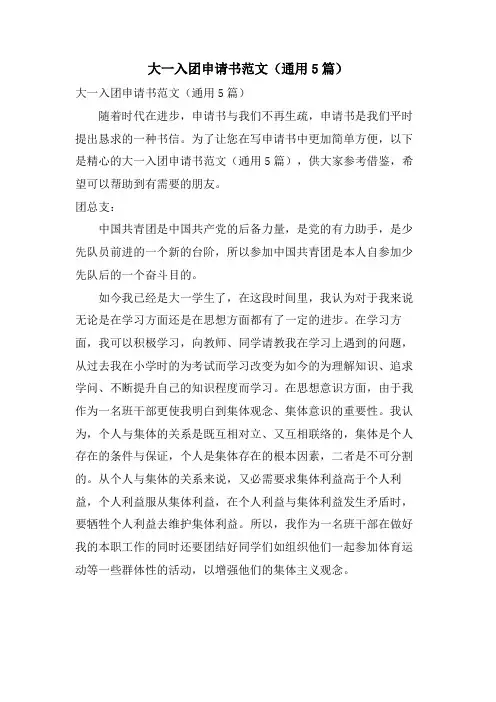 大一入团申请书范文（通用5篇）

大一入团申请书范文（通用5篇）

随着时代在进步，申请书与我们不再生疏，申请书是我们平时提出恳求的一种书信。为了让您在写申请书中更加简单方便，以下是精心的大一入团申请书范文（通用5篇），供大家参考借鉴，希望可以帮助到有需要的朋友。

团总支：

中国共青团是中国共产党的后备力量，是党的有力助手，是少先队员前进的一个新的台阶，所以参加中国共青团是本人自参加少先队后的一个奋斗目的。

如今我已经是大一学生了，在这段时间里，我认为对于我来说无论是在学习方面还是在思想方面都有了一定的进步。在学习方面，我可以积极学习，向教师、同学请教我在学习上遇到的问题，从过去我在小学时的为考试而学习改变为如今的为理解知识、追求学问、不断提升自己的知识程度而学习。在思想意识方面，由于我作为一名班干部更使我明白到集体观念、集体意识的重要性。我认为，个人与集体的关系是既互相对立、又互相联络的，集体是个人存在的条件与保证，个人是集体存在的根本因素，二者是不可分割的。从个人与集体的关系来说，又必需要求集体利益高于个人利益，个人利益服从集体利益，在个人利益与集体利益发生矛盾时，要牺牲个人利益去维护集体利益。所以，我作为一名班干部在做好我的本职工作的同时还要团结好同学们如组织他们一起参加体育运动等一些群体性的活动，以增强他们的集体主义观念。